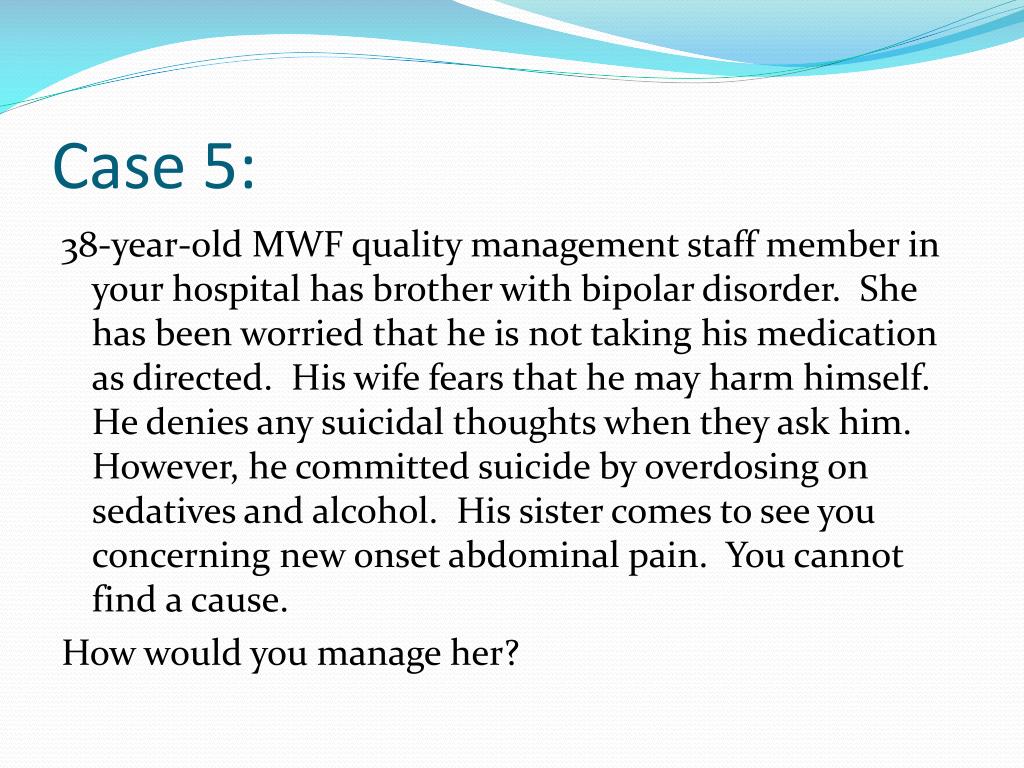 Case 5:

38-year-old MWF quality management staff member in your hospital has brother with bipolar disorder. She has been worried that he is not taking his medication as directed. His wife fears that he may harm himself. He denies any suicidal thoughts when they ask him. However, he committed suicide by overdosing on sedatives and alcohol. His sister comes to see you concerning new onset abdominal pain. You cannot find a cause.

How would you manage her?